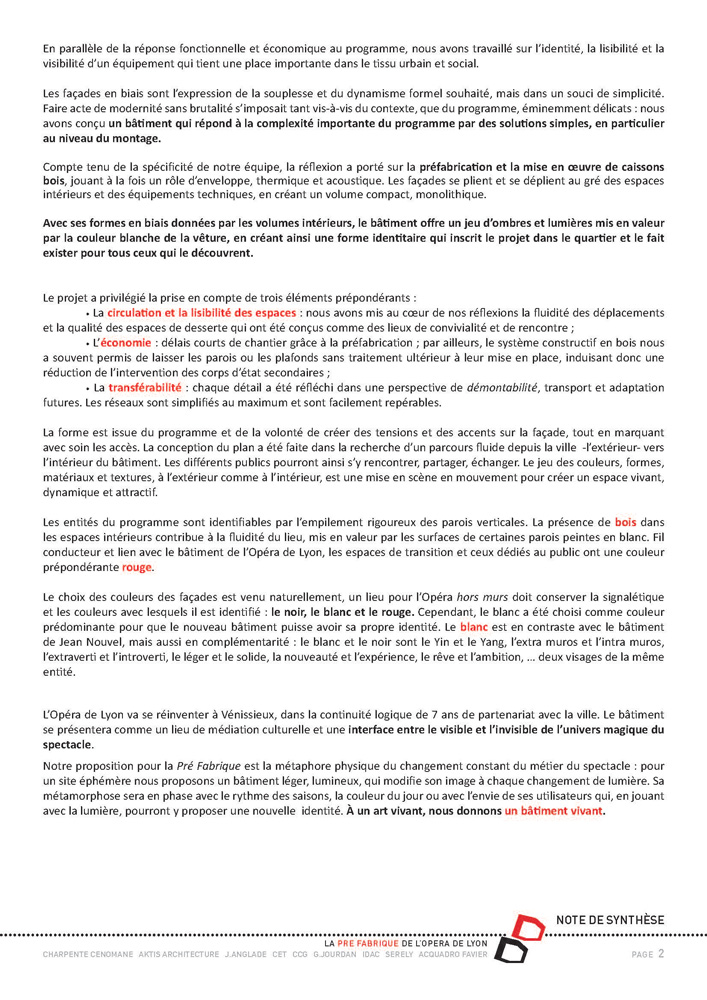 En parallèle de la réponse fonctionnelle et économique au programme, nous avons travaillé sur l'identité, la lisibilité et la visibilité d'un équipement qui tient une place importante dans le tissu urbain et social.

Les façades en biais sont l'expression de la souplesse et du dynamisme formel souhaité, mais dans un souci de simplicité. Faire acte de modernité sans brutalité s'imposait tant vis-à-vis du contexte, que du programme, éminemment délicats : nous avons conçu un bâtiment qui répond à la complexité importante du programme par des solutions simples, en particulier au niveau du montage.

Compte tenu de la spécificité de notre équipe, la réflexion a porté sur la préfabrication et la mise en œuvre de caissons bois, jouant à la fois un rôle d'enveloppe, thermique et acoustique. Les façades se plient et se déplient au gré des espaces intérieurs et des équipements techniques, en créant un volume compact, monolithique.

Avec ses formes en biais données par les volumes intérieurs, le bâtiment offre un jeu d'ombres et lumières mis en valeur par la couleur blanche de la vêture, en créant ainsi une forme identitaire qui inscrit le projet dans le quartier et le fait exister pour tous ceux qui le découvrent.

Le projet a privilégié la prise en compte de trois éléments prépondérants :
• La circulation et la lisibilité des espaces : nous avons mis au cœur de nos réflexions la fluidité des déplacements et la qualité des espaces de desserte qui ont été conçus comme des lieux de convivialité et de rencontre ;
• L'économie : délais courts de chantier grâce à la préfabrication ; par ailleurs, le système constructif en bois nous a souvent permis de laisser les parois ou les plafonds sans traitement ultérieur à leur mise en place, induisant donc une réduction de l'intervention des corps d'état secondaires ;
• La transférabilité : chaque détail a été réfléchi dans une perspective de démontabilité, transport et adaptation futures. Les réseaux sont simplifiés au maximum et sont facilement repérables.

La forme est issue du programme et de la volonté de créer des tensions et des accents sur la façade, tout en marquant avec soin les accès. La conception du plan a été faite dans la recherche d'un parcours fluide depuis la ville -l'extérieur- vers l'intérieur du bâtiment. Les différents publics pourront ainsi s'y rencontrer, partager, échanger. Le jeu des couleurs, formes, matériaux et textures, à l'extérieur comme à l'intérieur, est une mise en scène en mouvement pour créer un espace vivant, dynamique et attractif.

Les entités du programme sont identifiables par l'empilement rigoureux des parois verticales. La présence de bois dans les espaces intérieurs contribue à la fluidité du lieu, mis en valeur par les surfaces de certaines parois peintes en blanc. Fil conducteur et lien avec le bâtiment de l'Opéra de Lyon, les espaces de transition et ceux dédiés au public ont une couleur prépondérante rouge.

Le choix des couleurs des façades est venu naturellement, un lieu pour l'Opéra hors murs doit conserver la signalétique et les couleurs avec lesquels il est identifié : le noir, le blanc et le rouge. Cependant, le blanc a été choisi comme couleur prédominante pour que le nouveau bâtiment puisse avoir sa propre identité. Le blanc est en contraste avec le bâtiment de Jean Nouvel, mais aussi en complémentarité : le blanc et le noir sont le Yin et le Yang, l'extra muros et l'intra muros, l'extraverti et l'introverti, le léger et le solide, la nouveauté et l'expérience, le rêve et l'ambition, ... deux visages de la même entité.

L'Opéra de Lyon va se réinventer à Vénissieux, dans la continuité logique de 7 ans de partenariat avec la ville. Le bâtiment se présentera comme un lieu de médiation culturelle et une interface entre le visible et l'invisible de l'univers magique du spectacle.
Notre proposition pour la Pré Fabrique est la métaphore physique du changement constant du métier du spectacle : pour un site éphémère nous proposons un bâtiment léger, lumineux, qui modifie son image à chaque changement de lumière. Sa métamorphose sera en phase avec le rythme des saisons, la couleur du jour ou avec l'envie de ses utilisateurs qui, en jouant avec la lumière, pourront y proposer une nouvelle identité. À un art vivant, nous donnons un bâtiment vivant.

NOTE DE SYNTHÈSE
LA PRE FABRIQUE DE L'OPERA DE LYON
CHARPENTE CENOMANE AKTIS ARCHITECTURE J.ANGLADE CET CCG G.JOURDAN IDAC SERELY ACQUADRO FAVIER
PAGE 2